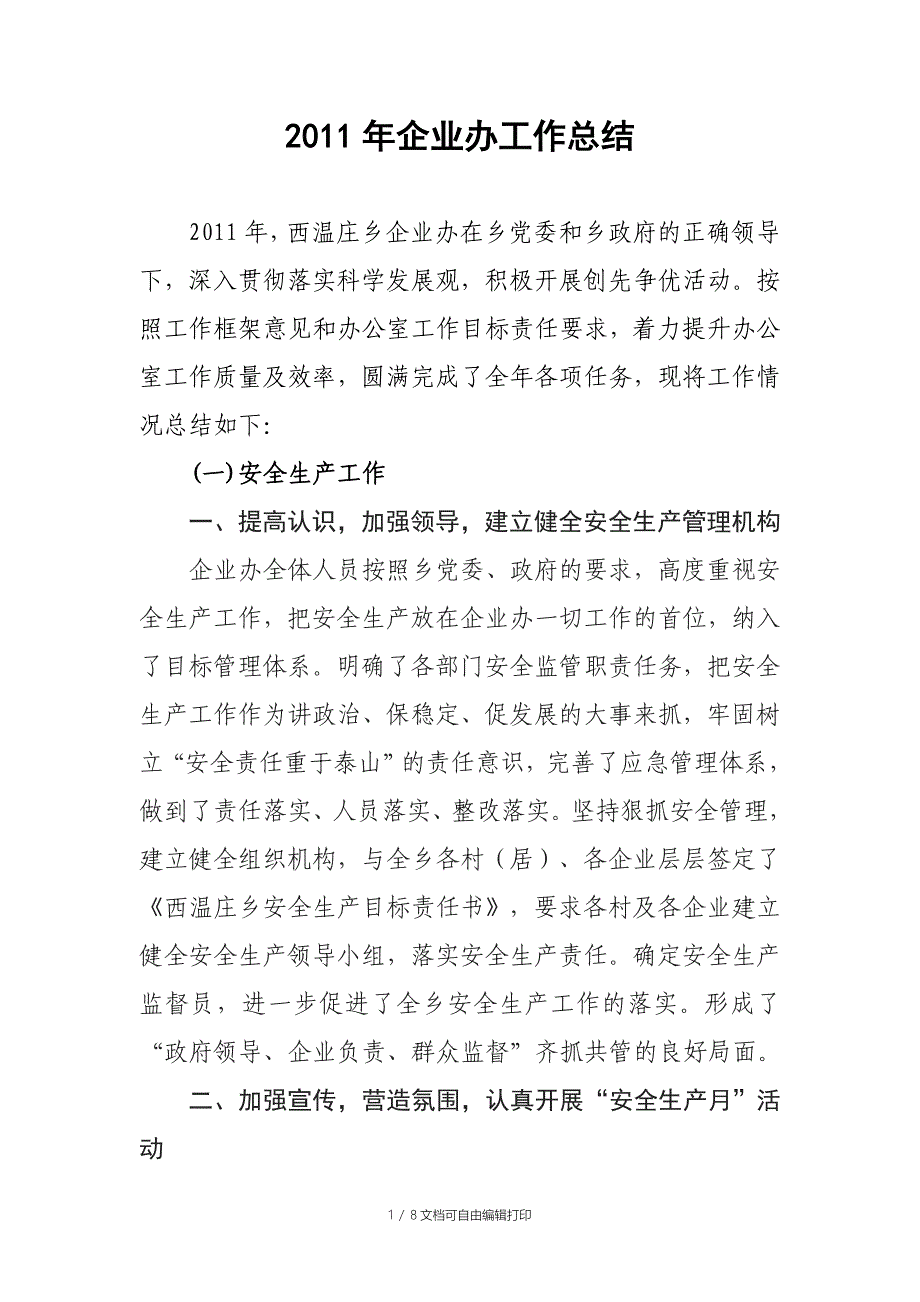 2011 年企业办工作总结

2011 年，西温庄乡企业办在乡党委和乡政府的正确领导下，深入贯彻落实科学发展观，积极开展创先争优活动。按照工作框架意见和办公室工作目标责任要求，着力提升办公室工作质量及效率，圆满完成了全年各项任务，现将工作情况总结如下:

(一)安全生产工作

一、提高认识，加强领导，建立健全安全生产管理机构

企业办全体人员按照乡党委、政府的要求，高度重视安全生产工作，把安全生产放在企业办一切工作的首位，纳入了目标管理体系。明确了各部门安全监管职责任务，把安全生产工作作为讲政治、保稳定、促发展的大事来抓，牢固树立“安全责任重于泰山”的责任意识，完善了应急管理体系，做到了责任落实、人员落实、整改落实。坚持狠抓安全管理，建立健全组织机构，与全乡各村（居）、各企业层层签定了《西温庄乡安全生产目标责任书》，要求各村及各企业建立健全安全生产领导小组，落实安全生产责任。确定安全生产监督员，进一步促进了全乡安全生产工作的落实。形成了“政府领导、企业负责、群众监督”齐抓共管的良好局面。

二、加强宣传，营造氛围，认真开展“安全生产月”活动

1 / 8 文档可自由编辑打印